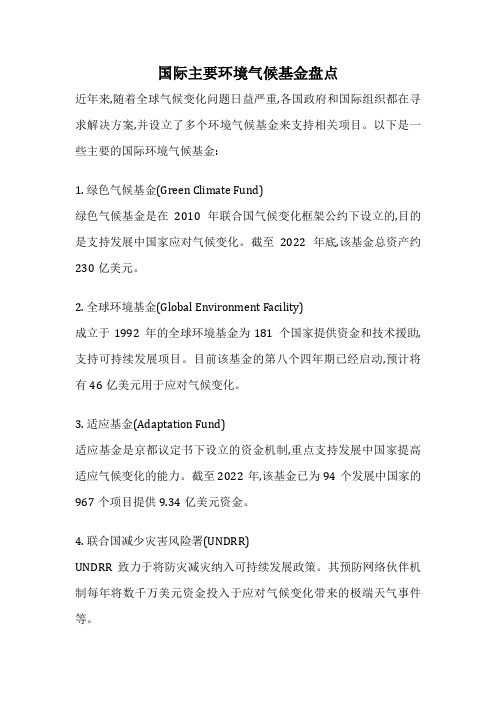 国际主要环境气候基金盘点

近年来,随着全球气候变化问题日益严重,各国政府和国际组织都在寻求解决方案,并设立了多个环境气候基金来支持相关项目。以下是一些主要的国际环境气候基金:

1. 绿色气候基金(Green Climate Fund)

绿色气候基金是在 2010 年联合国气候变化框架公约下设立的,目的是支持发展中国家应对气候变化。截至 2022 年底,该基金总资产约 230 亿美元。

2. 全球环境基金(Global Environment Facility)

成立于 1992 年的全球环境基金为 181 个国家提供资金和技术援助,支持可持续发展项目。目前该基金的第八个四年期已经启动,预计将有 46 亿美元用于应对气候变化。

3. 适应基金(Adaptation Fund)

适应基金是京都议定书下设立的资金机制,重点支持发展中国家提高适应气候变化的能力。截至 2022 年,该基金已为 94 个发展中国家的 967 个项目提供 9.34 亿美元资金。

4. 联合国减少灾害风险署(UNDRR)

UNDRR 致力于将防灾减灾纳入可持续发展政策。其预防网络伙伴机制每年将数千万美元资金投入于应对气候变化带来的极端天气事件等。